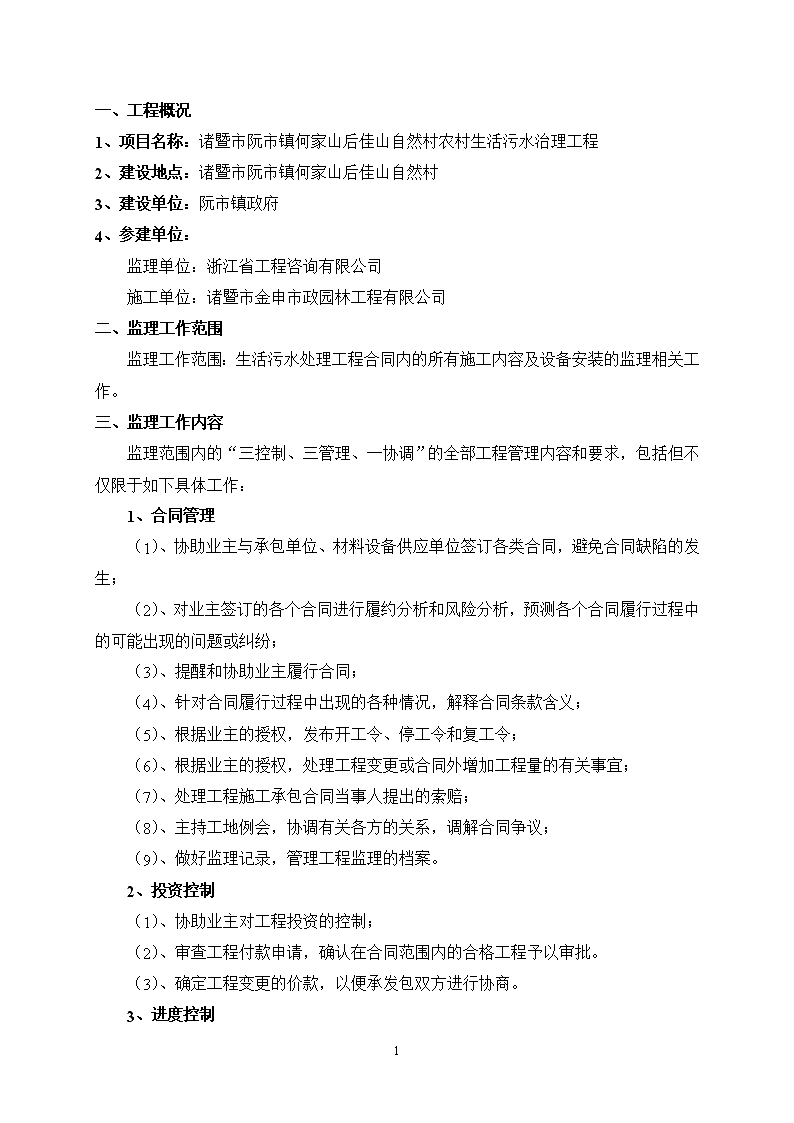 一、工程概况

1、项目名称：诸暨市阮市镇何家山后佳山自然村农村生活污水治理工程

2、建设地点：诸暨市阮市镇何家山后佳山自然村

3、建设单位：阮市镇政府

4、参建单位：

监理单位：浙江省工程咨询有限公司

施工单位：诸暨市金申市政园林工程有限公司

二、监理工作范围

监理工作范围：生活污水处理工程合同内的所有施工内容及设备安装的监理相关工作。

三、监理工作内容

监理范围内的“三控制、三管理、一协调”的全部工程管理内容和要求，包括但不仅限于如下具体工作：

1、合同管理

（1）、协助业主与承包单位、材料设备供应单位签订各类合同，避免合同缺陷的发生；

（2）、对业主签订的各个合同进行履约分析和风险分析，预测各个合同履行过程中的可能出现的问题或纠纷；

（3）、提醒和协助业主履行合同；

（4）、针对合同履行过程中出现的各种情况，解释合同条款含义；

（5）、根据业主的授权，发布开工令、停工令和复工令；

（6）、根据业主的授权，处理工程变更或合同外增加工程量的有关事宜；

（7）、处理工程施工承包合同当事人提出的索赔；

（8）、主持工地例会，协调有关各方的关系，调解合同争议；

（9）、做好监理记录，管理工程监理的档案。

2、投资控制

（1）、协助业主对工程投资的控制；

（2）、审查工程付款申请，确认在合同范围内的合格工程予以审批。

（3）、确定工程变更的价款，以便承发包双方进行协商。

3、进度控制

1